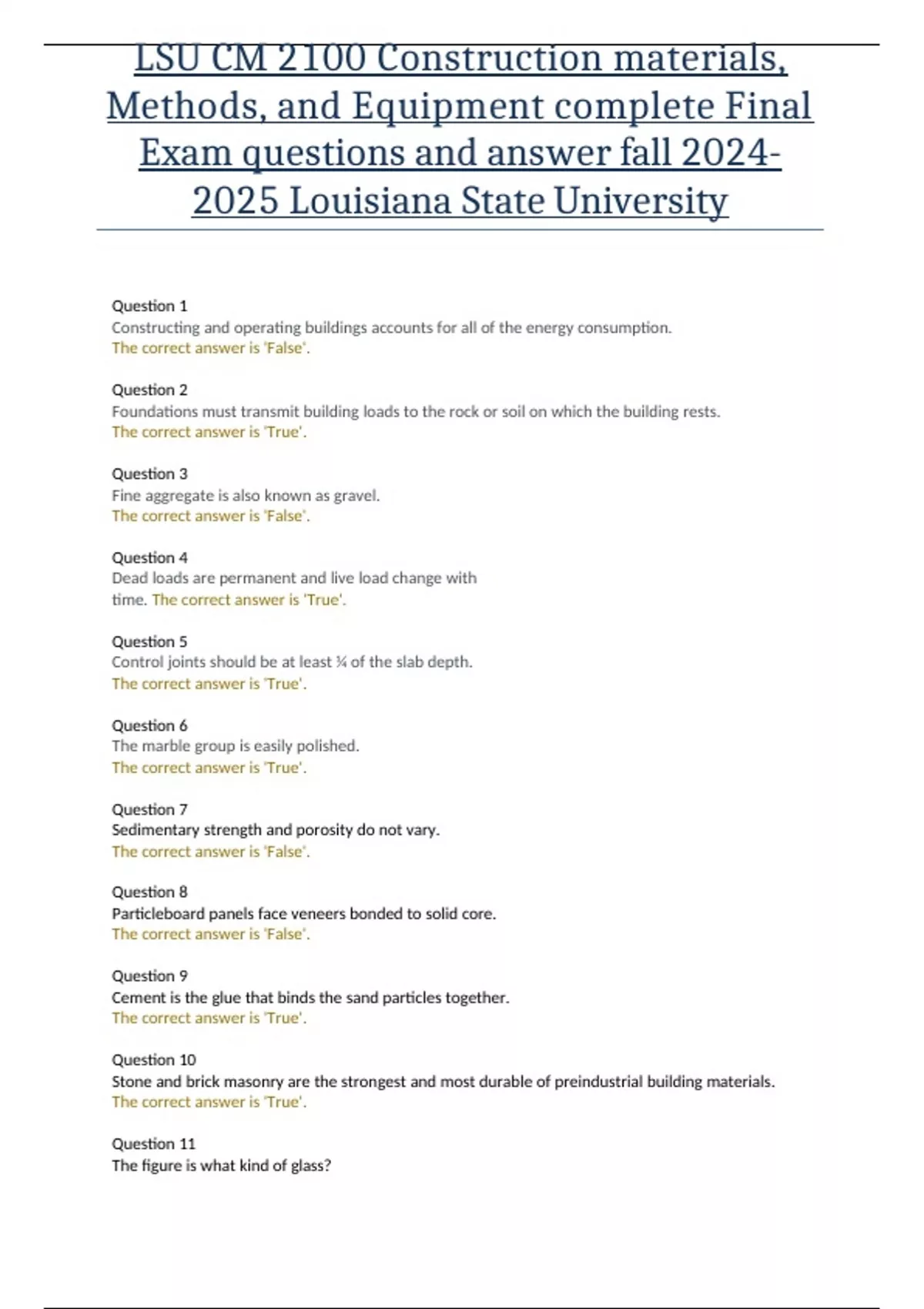 LSU CM 2100 Construction materials, Methods, and Equipment complete Final Exam questions and answer fall 2024-2025 Louisiana State University

Question 1
Constructing and operating buildings accounts for all of the energy consumption.
The correct answer is 'False'.

Question 2
Foundations must transmit building loads to the rock or soil on which the building rests.
The correct answer is 'True'.

Question 3
Fine aggregate is also known as gravel.
The correct answer is 'False'.

Question 4
Dead loads are permanent and live load change with time. The correct answer is 'True'.

Question 5
Control joints should be at least ¼ of the slab depth.
The correct answer is 'True'.

Question 6
The marble group is easily polished.
The correct answer is 'True'.

Question 7
Sedimentary strength and porosity do not vary.
The correct answer is 'False'.

Question 8
Particleboard panels face veneers bonded to solid core.
The correct answer is 'False'.

Question 9
Cement is the glue that binds the sand particles together.
The correct answer is 'True'.

Question 10
Stone and brick masonry are the strongest and most durable of preindustrial building materials.
The correct answer is 'True'.

Question 11
The figure is what kind of glass?